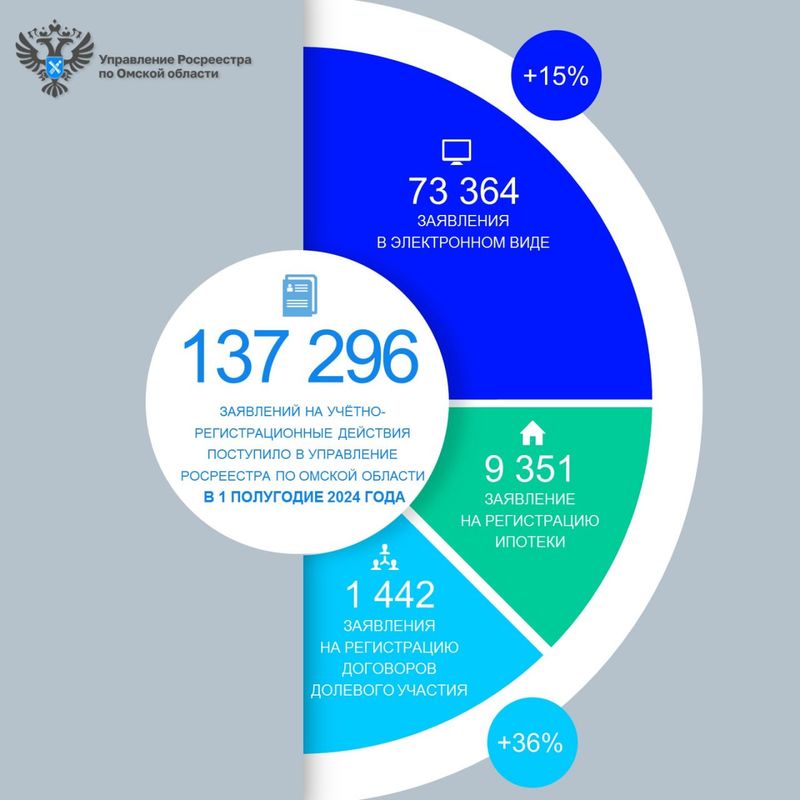 Управление Росреестра по Омской области

+15%

73 364
ЗАЯВЛЕНИЯ
В ЭЛЕКТРОННОМ ВИДЕ

137 296
ЗАЯВЛЕНИЙ НА УЧЁТНО-РЕГИСТРАЦИОННЫЕ ДЕЙСТВИЯ ПОСТУПИЛО В УПРАВЛЕНИЕ РОСРЕЕСТРА ПО ОМСКОЙ ОБЛАСТИ
В 1 ПОЛУГОДИЕ 2024 ГОДА

9 351
ЗАЯВЛЕНИЕ
НА РЕГИСТРАЦИЮ
ИПОТЕКИ

1 442
ЗАЯВЛЕНИЯ
НА РЕГИСТРАЦИЮ
ДОГОВОРОВ
ДОЛЕВОГО УЧАСТИЯ

+36%